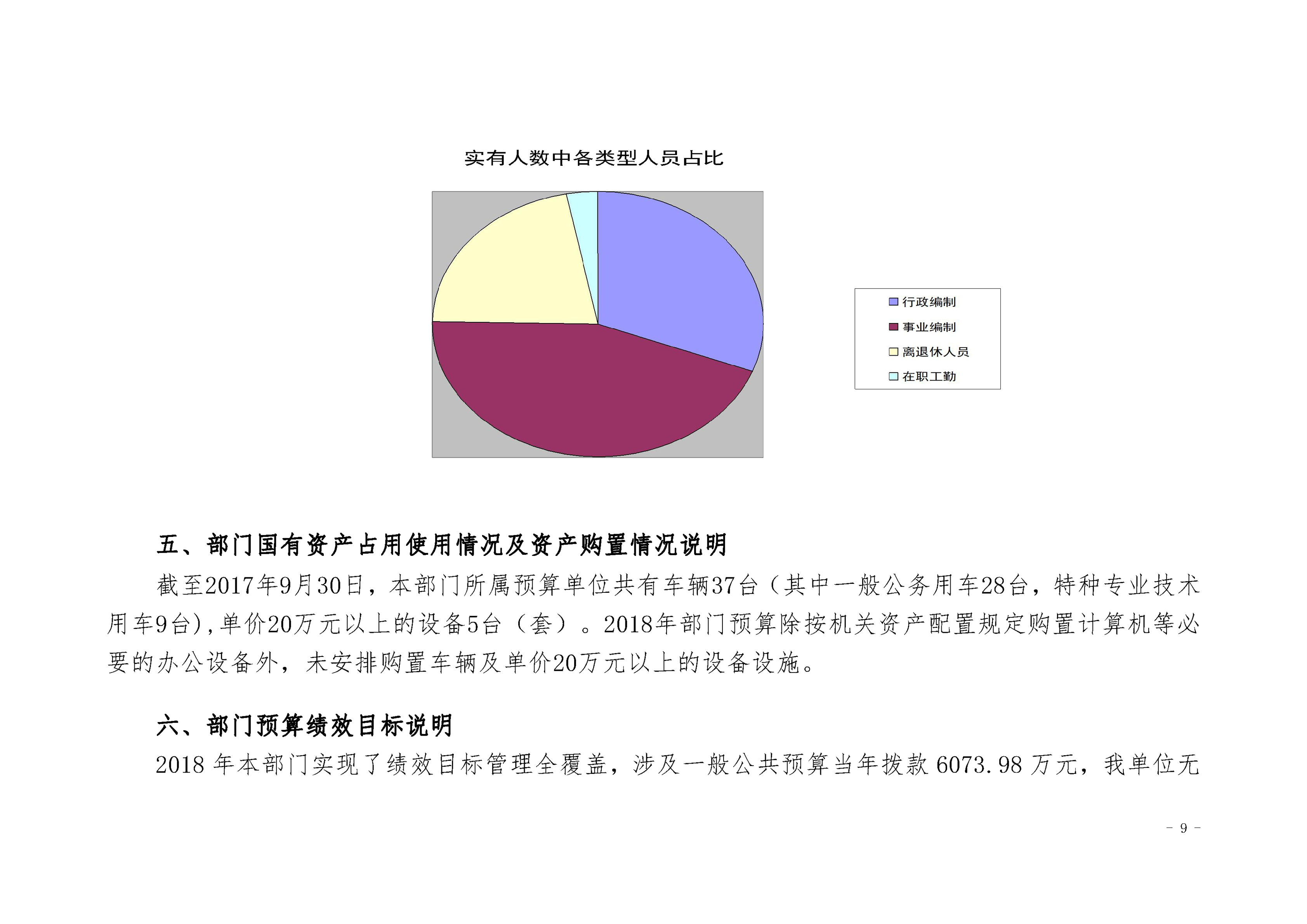 实有人数中各类型人员占比

行政编制
事业编制
离退休人员
在职工勤

五、部门国有资产占用使用情况及资产购置情况说明

截至2017年9月30日，本部门所属预算单位共有车辆37台（其中一般公务用车28台，特种专业技术用车9台),单价20万元以上的设备5台（套）。2018年部门预算除按机关资产配置规定购置计算机等必要的办公设备外，未安排购置车辆及单价20万元以上的设备设施。

六、部门预算绩效目标说明

2018 年本部门实现了绩效目标管理全覆盖，涉及一般公共预算当年拨款 6073.98 万元，我单位无

- 9 -